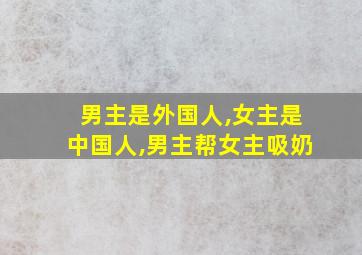 男主是外国人,女主是中国人,男主帮女主吸奶